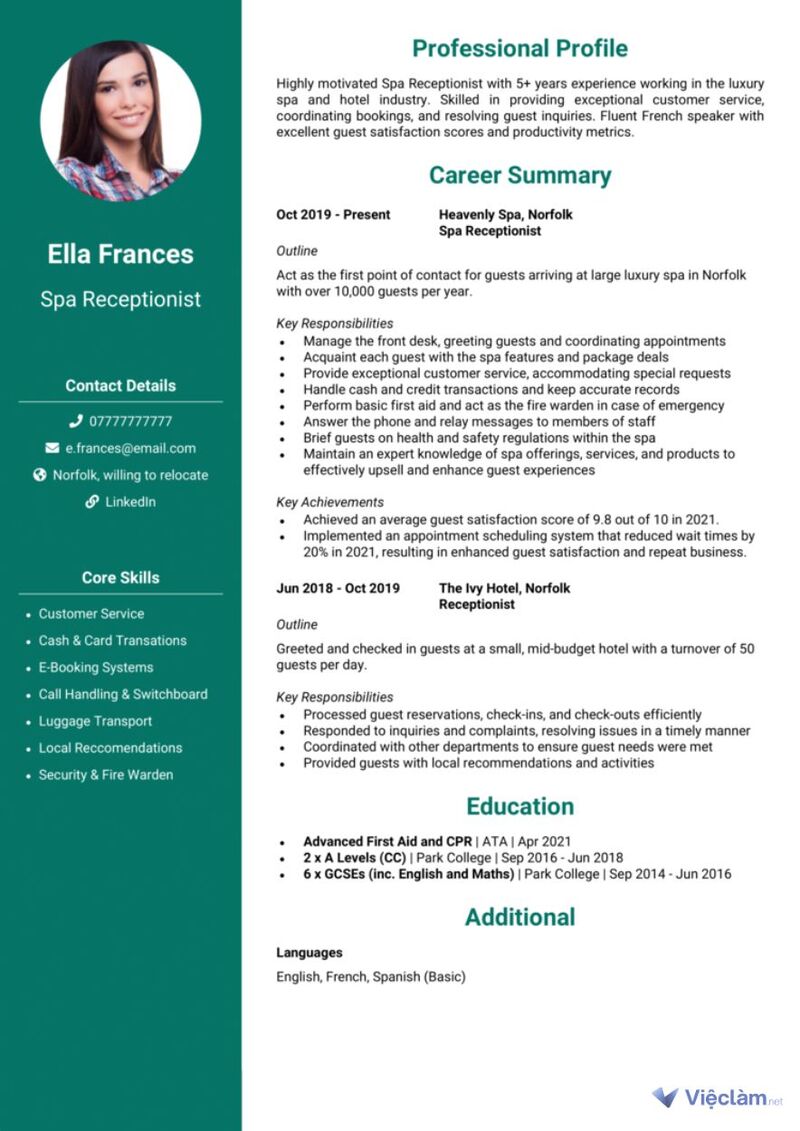 Ella Frances

Spa Receptionist

Contact Details

07777777777

e.frances@email.com

Norfolk, willing to relocate

LinkedIn

Core Skills

- Customer Service
- Cash & Card Transations
- E-Booking Systems
- Call Handling & Switchboard
- Luggage Transport
- Local Reccomendations
- Security & Fire Warden

Professional Profile

Highly motivated Spa Receptionist with 5+ years experience working in the luxury spa and hotel industry. Skilled in providing exceptional customer service, coordinating bookings, and resolving guest inquiries. Fluent French speaker with excellent guest satisfaction scores and productivity metrics.

Career Summary

Oct 2019 - Present Heavenly Spa, Norfolk
Spa Receptionist

Outline

Act as the first point of contact for guests arriving at large luxury spa in Norfolk with over 10,000 guests per year.

Key Responsibilities

- Manage the front desk, greeting guests and coordinating appointments
- Acquaint each guest with the spa features and package deals
- Provide exceptional customer service, accommodating special requests
- Handle cash and credit transactions and keep accurate records
- Perform basic first aid and act as the fire warden in case of emergency
- Answer the phone and relay messages to members of staff
- Brief guests on health and safety regulations within the spa
- Maintain an expert knowledge of spa offerings, services, and products to effectively upsell and enhance guest experiences

Key Achievements

- Achieved an average guest satisfaction score of 9.8 out of 10 in 2021.
- Implemented an appointment scheduling system that reduced wait times by 20% in 2021, resulting in enhanced guest satisfaction and repeat business.

Jun 2018 - Oct 2019 The Ivy Hotel, Norfolk
Receptionist

Outline

Greeted and checked in guests at a small, mid-budget hotel with a turnover of 50 guests per day.

Key Responsibilities

- Processed guest reservations, check-ins, and check-outs efficiently
- Responded to inquiries and complaints, resolving issues in a timely manner
- Coordinated with other departments to ensure guest needs were met
- Provided guests with local recommendations and activities

Education

- Advanced First Aid and CPR | ATA | Apr 2021
- 2 x A Levels (CC) | Park College | Sep 2016 - Jun 2018
- 6 x GCSEs (inc. English and Maths) | Park College | Sep 2014 - Jun 2016

Additional

Languages

English, French, Spanish (Basic)

Việclàm.net